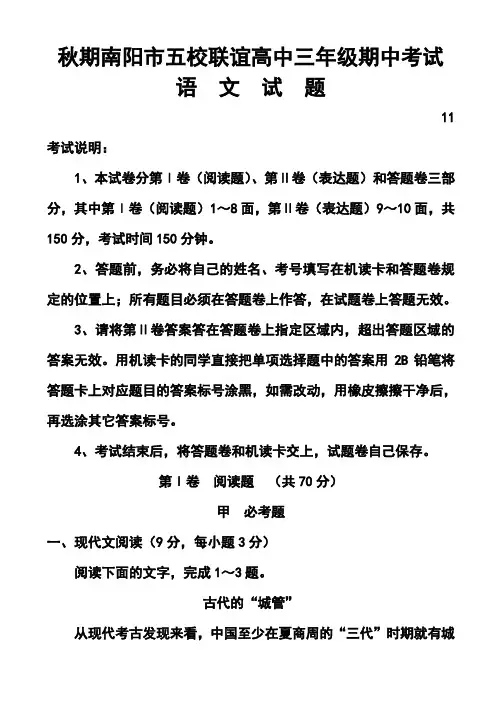 秋期南阳市五校联谊高中三年级期中考试
语 文 试 题

11

考试说明：

1、本试卷分第Ⅰ卷（阅读题）、第Ⅱ卷（表达题）和答题卷三部分，其中第Ⅰ卷（阅读题）1～8面，第Ⅱ卷（表达题）9～10面，共150分，考试时间150分钟。

2、答题前，务必将自己的姓名、考号填写在机读卡和答题卷规定的位置上；所有题目必须在答题卷上作答，在试题卷上答题无效。

3、请将第Ⅱ卷答案答在答题卷上指定区域内，超出答题区域的答案无效。用机读卡的同学直接把单项选择题中的答案用 2B 铅笔将答题卡上对应题目的答案标号涂黑，如需改动，用橡皮擦擦干净后，再选涂其它答案标号。

4、考试结束后，将答题卷和机读卡交上，试题卷自己保存。

第Ⅰ卷 阅读题 （共70分）

甲 必考题

一、现代文阅读（9分，每小题3分）

阅读下面的文字，完成1～3题。

古代的“城管”

从现代考古发现来看，中国至少在夏商周的“三代”时期就有城